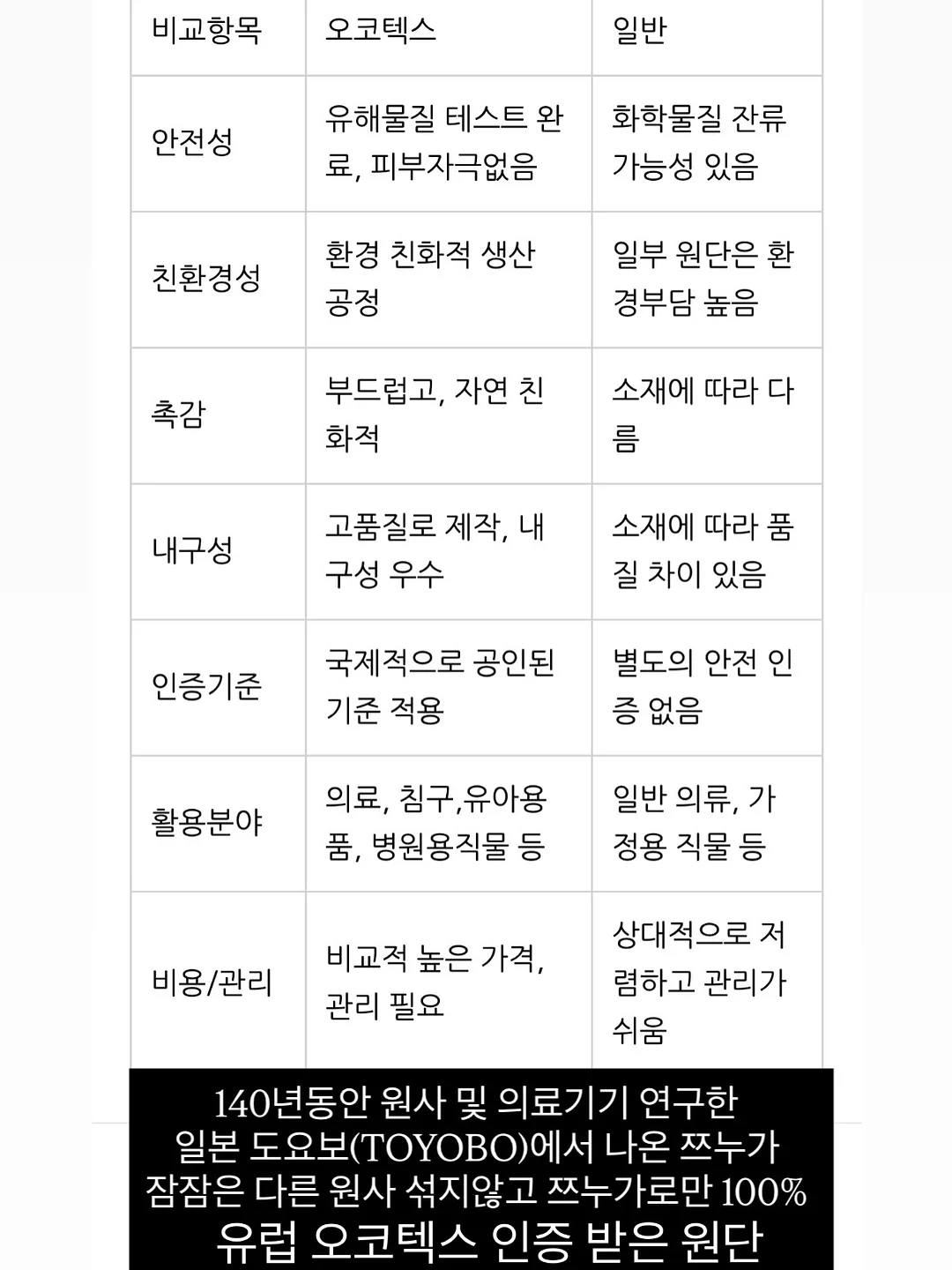 | 비교항목 | 오코텍스 | 일반 |
|---|---|---|
| 안전성 | 유해물질 테스트 완료, 피부자극없음 | 화학물질 잔류 가능성 있음 |
| 친환경성 | 환경 친화적 생산 공정 | 일부 원단은 환경부담 높음 |
| 촉감 | 부드럽고, 자연 친화적 | 소재에 따라 다름 |
| 내구성 | 고품질로 제작, 내구성 우수 | 소재에 따라 품질 차이 있음 |
| 인증기준 | 국제적으로 공인된 기준 적용 | 별도의 안전 인증 없음 |
| 활용분야 | 의료, 침구,유아용품, 병원용직물 등 | 일반 의류, 가정용 직물 등 |
| 비용/관리 | 비교적 높은 가격, 관리 필요 | 상대적으로 저렴하고 관리가 쉬움 |

140년동안 원사 및 의료기기 연구한
일본 도요보(TOYOBO)에서 나온 쯔누가
잠잠은 다른 원사 섞지않고 쯔누가로만 100%
유럽 오코텍스 인증 받은 원단